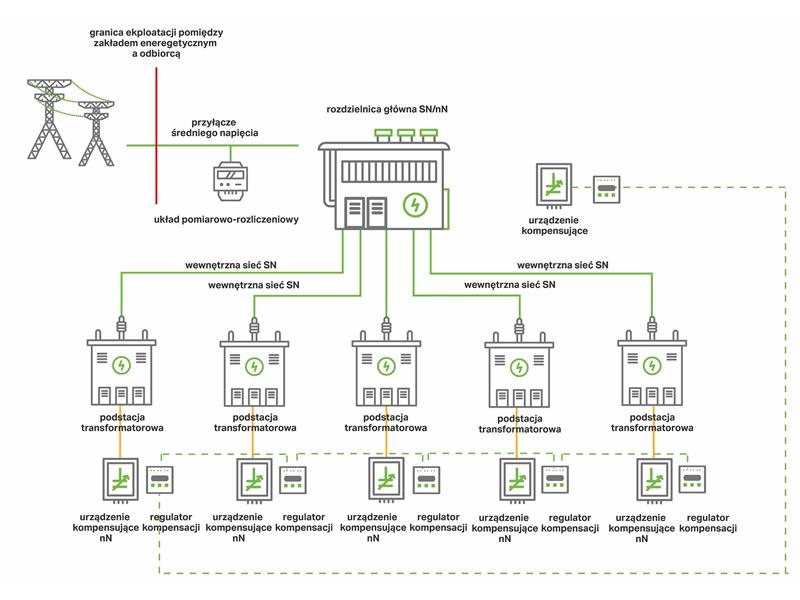 granica ekploatacji pomiędzy zakładem eneregetycznym a odbiorcą

przyłącze średniego napięcia

układ pomiarowo-rozliczeniowy

rozdzielnica główna SN/nN

urządzenie kompensujące

wewnętrzna sieć SN

wewnętrzna sieć SN

wewnętrzna sieć SN

wewnętrzna sieć SN

podstacja transformatorowa

podstacja transformatorowa

podstacja transformatorowa

podstacja transformatorowa

podstacja transformatorowa

urządzenie kompensujące nN

regulator kompensacji

urządzenie kompensujące nN

regulator kompensacji

urządzenie kompensujące nN

regulator kompensacji

urządzenie kompensujące nN

regulator kompensacji

urządzenie kompensujące nN

regulator kompensacji